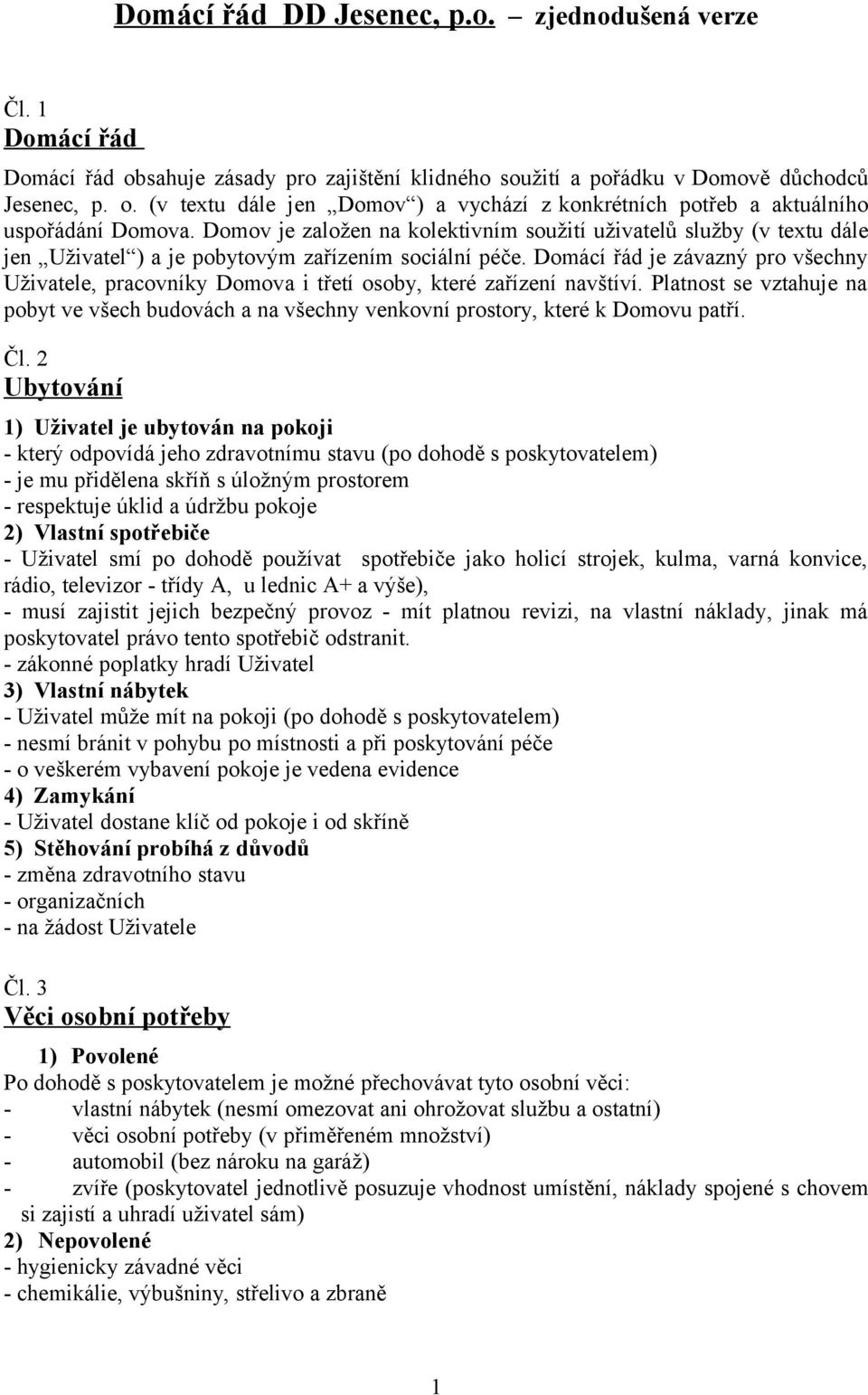 Domácí řád DD Jesenec, p.o. – zjednodušená verze

Čl. 1
Domácí řád

Domácí řád obsahuje zásady pro zajištění klidného soužití a pořádku v Domově důchodců Jesenec, p. o. (v textu dále jen „Domov“) a vychází z konkrétních potřeb a aktuálního uspořádání Domova. Domov je založen na kolektivním soužití uživatelů služby (v textu dále jen „Uživatel“) a je pobytovým zařízením sociální péče. Domácí řád je závazný pro všechny Uživatele, pracovníky Domova i třetí osoby, které zařízení navštíví. Platnost se vztahuje na pobyt ve všech budovách a na všechny venkovní prostory, které k Domovu patří.

Čl. 2
Ubytování

1) Uživatel je ubytován na pokoji
- který odpovídá jeho zdravotnímu stavu (po dohodě s poskytovatelem)
- je mu přidělena skříň s úložným prostorem
- respektuje úklid a údržbu pokoje
2) Vlastní spotřebiče
- Uživatel smí po dohodě používat spotřebiče jako holicí strojek, kulma, varná konvice, rádio, televizor - třídy A, u lednic A+ a výše),
- musí zajistit jejich bezpečný provoz - mít platnou revizi, na vlastní náklady, jinak má poskytovatel právo tento spotřebič odstranit.
- zákonné poplatky hradí Uživatel
3) Vlastní nábytek
- Uživatel může mít na pokoji (po dohodě s poskytovatelem)
- nesmí bránit v pohybu po místnosti a při poskytování péče
- o veškerém vybavení pokoje je vedena evidence
4) Zamykání
- Uživatel dostane klíč od pokoje i od skříně
5) Stěhování probíhá z důvodů
- změna zdravotního stavu
- organizačních
- na žádost Uživatele

Čl. 3
Věci osobní potřeby

1) Povolené
Po dohodě s poskytovatelem je možné přechovávat tyto osobní věci:
- vlastní nábytek (nesmí omezovat ani ohrožovat službu a ostatní)
- věci osobní potřeby (v přiměřeném množství)
- automobil (bez nároku na garáž)
- zvíře (poskytovatel jednotlivě posuzuje vhodnost umístění, náklady spojené s chovem si zajistí a uhradí uživatel sám)
2) Nepovolené
- hygienicky závadné věci
- chemikálie, výbušniny, střelivo a zbraně

1